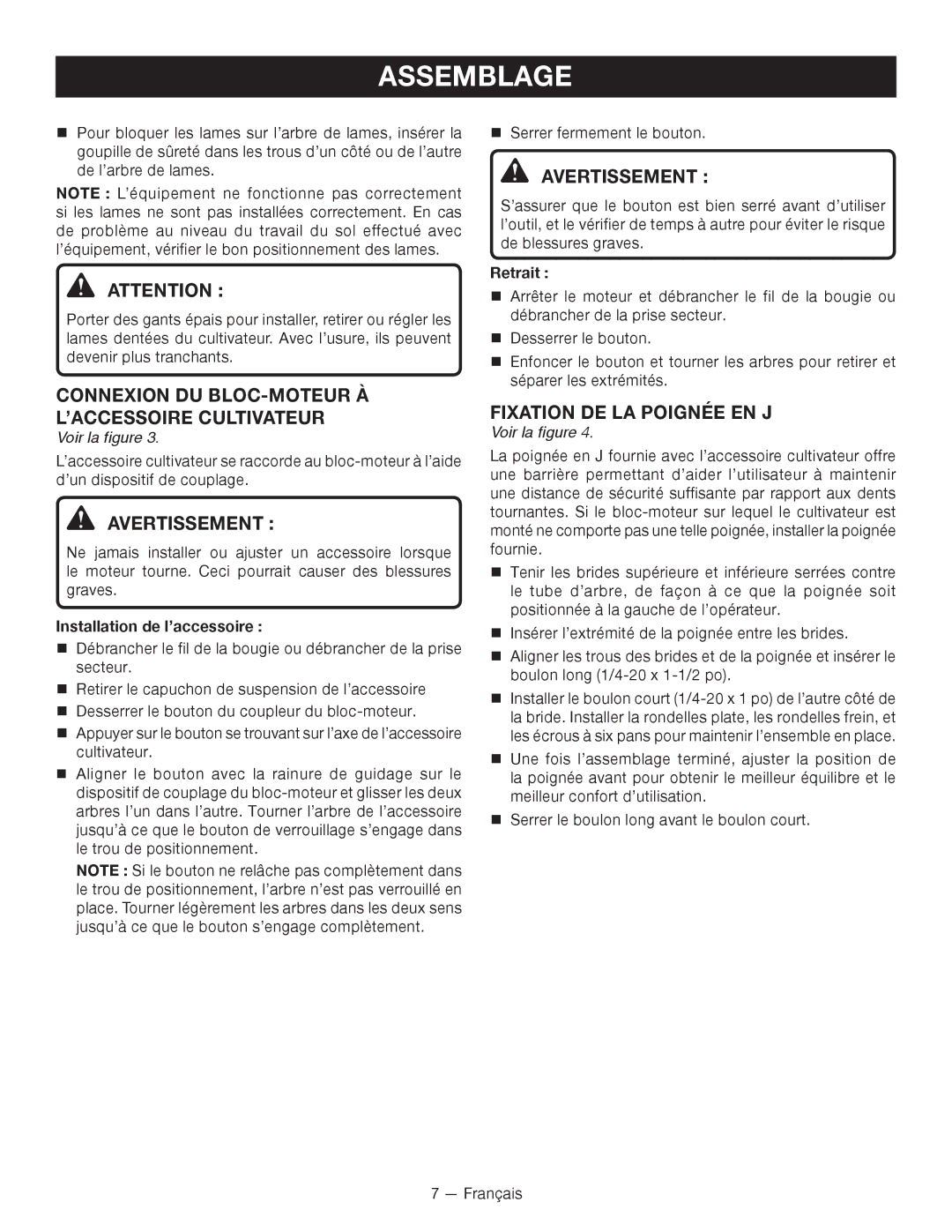 ASSEMBLAGE

■ Pour bloquer les lames sur l'arbre de lames, insérer la goupille de sûreté dans les trous d'un côté ou de l'autre de l'arbre de lames.

NOTE : L'équipement ne fonctionne pas correctement si les lames ne sont pas installées correctement. En cas de problème au niveau du travail du sol effectué avec l'équipement, vérifier le bon positionnement des lames.

ATTENTION :

Porter des gants épais pour installer, retirer ou régler les lames dentées du cultivateur. Avec l'usure, ils peuvent devenir plus tranchants.

CONNEXION DU BLOC-MOTEUR À L'ACCESSOIRE CULTIVATEUR

Voir la figure 3.

L'accessoire cultivateur se raccorde au bloc-moteur à l'aide d'un dispositif de couplage.

AVERTISSEMENT :

Ne jamais installer ou ajuster un accessoire lorsque le moteur tourne. Ceci pourrait causer des blessures graves.

Installation de l'accessoire :

■ Débrancher le fil de la bougie ou débrancher de la prise secteur.

■ Retirer le capuchon de suspension de l'accessoire

■ Desserrer le bouton du coupleur du bloc-moteur.

■ Appuyer sur le bouton se trouvant sur l'axe de l'accessoire cultivateur.

■ Aligner le bouton avec la rainure de guidage sur le dispositif de couplage du bloc-moteur et glisser les deux arbres l'un dans l'autre. Tourner l'arbre de l'accessoire jusqu'à ce que le bouton de verrouillage s'engage dans le trou de positionnement.

NOTE : Si le bouton ne relâche pas complètement dans le trou de positionnement, l'arbre n'est pas verrouillé en place. Tourner légèrement les arbres dans les deux sens jusqu'à ce que le bouton s'engage complètement.

■ Serrer fermement le bouton.

AVERTISSEMENT :

S'assurer que le bouton est bien serré avant d'utiliser l'outil, et le vérifier de temps à autre pour éviter le risque de blessures graves.

Retrait :

■ Arrêter le moteur et débrancher le fil de la bougie ou débrancher de la prise secteur.

■ Desserrer le bouton.

■ Enfoncer le bouton et tourner les arbres pour retirer et séparer les extrémités.

FIXATION DE LA POIGNÉE EN J

Voir la figure 4.

La poignée en J fournie avec l'accessoire cultivateur offre une barrière permettant d'aider l'utilisateur à maintenir une distance de sécurité suffisante par rapport aux dents tournantes. Si le bloc-moteur sur lequel le cultivateur est monté ne comporte pas une telle poignée, installer la poignée fournie.

■ Tenir les brides supérieure et inférieure serrées contre le tube d'arbre, de façon à ce que la poignée soit positionnée à la gauche de l'opérateur.

■ Insérer l'extrémité de la poignée entre les brides.

■ Aligner les trous des brides et de la poignée et insérer le boulon long (1/4-20 x 1-1/2 po).

■ Installer le boulon court (1/4-20 x 1 po) de l'autre côté de la bride. Installer la rondelles plate, les rondelles frein, et les écrous à six pans pour maintenir l'ensemble en place.

■ Une fois l'assemblage terminé, ajuster la position de la poignée avant pour obtenir le meilleur équilibre et le meilleur confort d'utilisation.

■ Serrer le boulon long avant le boulon court.

7 — Français